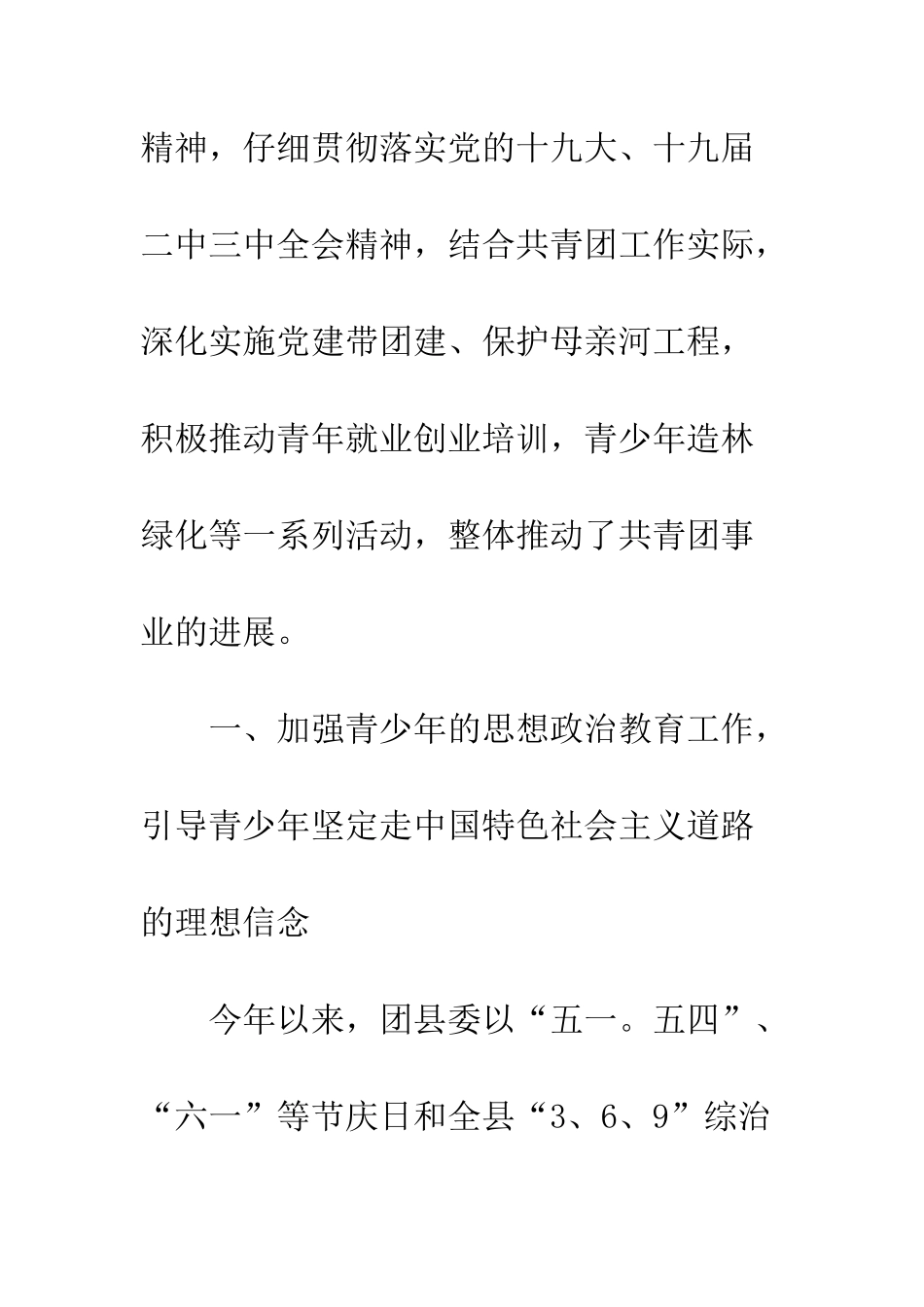 精神，仔细贯彻落实党的十九大、十九届二中三中全会精神，结合共青团工作实际，深化实施党建带团建、保护母亲河工程，积极推动青年就业创业培训，青少年造林绿化等一系列活动，整体推动了共青团事业的进展。

一、加强青少年的思想政治教育工作，引导青少年坚定走中国特色社会主义道路的理想信念

今年以来，团县委以“五一。五四”、“六一”等节庆日和全县“3、6、9”综治